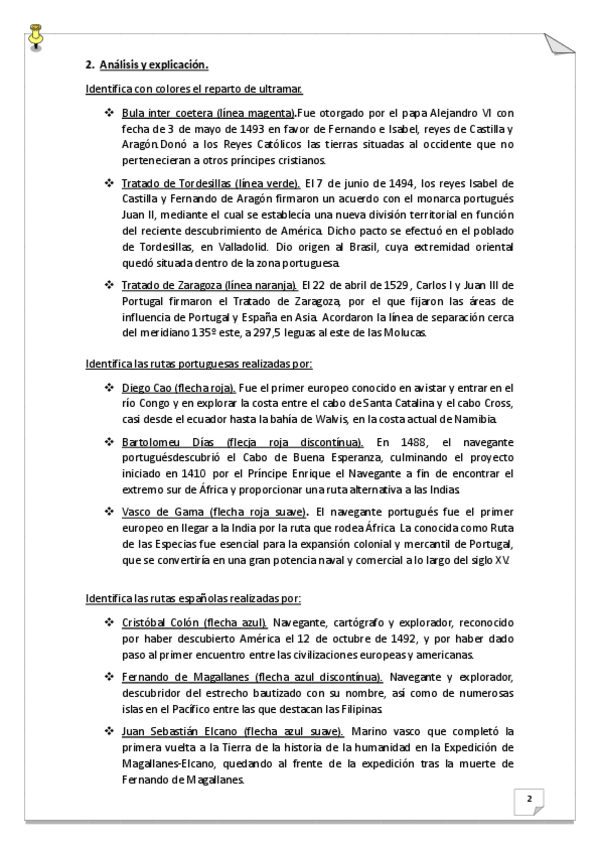 2. Análisis y explicación.

Identifica con colores el reparto de ultramar.

❖ Bula inter coetera (línea magenta).Fue otorgado por el papa Alejandro VI con fecha de 3 de mayo de 1493 en favor de Fernando e Isabel, reyes de Castilla y Aragón.Donó a los Reyes Católicos las tierras situadas al occidente que no pertenecieran a otros príncipes cristianos.

❖ Tratado de Tordesillas (línea verde). El 7 de junio de 1494, los reyes Isabel de Castilla y Fernando de Aragón firmaron un acuerdo con el monarca portugués Juan II, mediante el cual se establecía una nueva división territorial en función del reciente descubrimiento de América. Dicho pacto se efectuó en el poblado de Tordesillas, en Valladolid. Dio origen al Brasil, cuya extremidad oriental quedó situada dentro de la zona portuguesa.

❖ Tratado de Zaragoza (línea naranja). El 22 de abril de 1529, Carlos I y Juan III de Portugal firmaron el Tratado de Zaragoza, por el que fijaron las áreas de influencia de Portugal y España en Asia. Acordaron la línea de separación cerca del meridiano 135º este, a 297,5 leguas al este de las Molucas.

Identifica las rutas portuguesas realizadas por:

❖ Diego Cao (flecha roja). Fue el primer europeo conocido en avistar y entrar en el río Congo y en explorar la costa entre el cabo de Santa Catalina y el cabo Cross, casi desde el ecuador hasta la bahía de Walvis, en la costa actual de Namibia.

❖ Bartolomeu Días (flecja roja discontínua). En 1488, el navegante portuguésdescubrió el Cabo de Buena Esperanza, culminando el proyecto iniciado en 1410 por el Príncipe Enrique el Navegante a fin de encontrar el extremo sur de África y proporcionar una ruta alternativa a las Indias.

❖ Vasco de Gama (flecha roja suave). El navegante portugués fue el primer europeo en llegar a la India por la ruta que rodea África. La conocida como Ruta de las Especias fue esencial para la expansión colonial y mercantil de Portugal, que se convertiría en una gran potencia naval y comercial a lo largo del siglo XV.

Identifica las rutas españolas realizadas por:

❖ Cristóbal Colón (flecha azul). Navegante, cartógrafo y explorador, reconocido por haber descubierto América el 12 de octubre de 1492, y por haber dado paso al primer encuentro entre las civilizaciones europeas y americanas.

❖ Fernando de Magallanes (flecha azul discontínua). Navegante y explorador, descubridor del estrecho bautizado con su nombre, así como de numerosas islas en el Pacífico entre las que destacan las Filipinas.

❖ Juan Sebastián Elcano (flecha azul suave). Marino vasco que completó la primera vuelta a la Tierra de la historia de la humanidad en la Expedición de Magallanes-Elcano, quedando al frente de la expedición tras la muerte de Fernando de Magallanes.

2